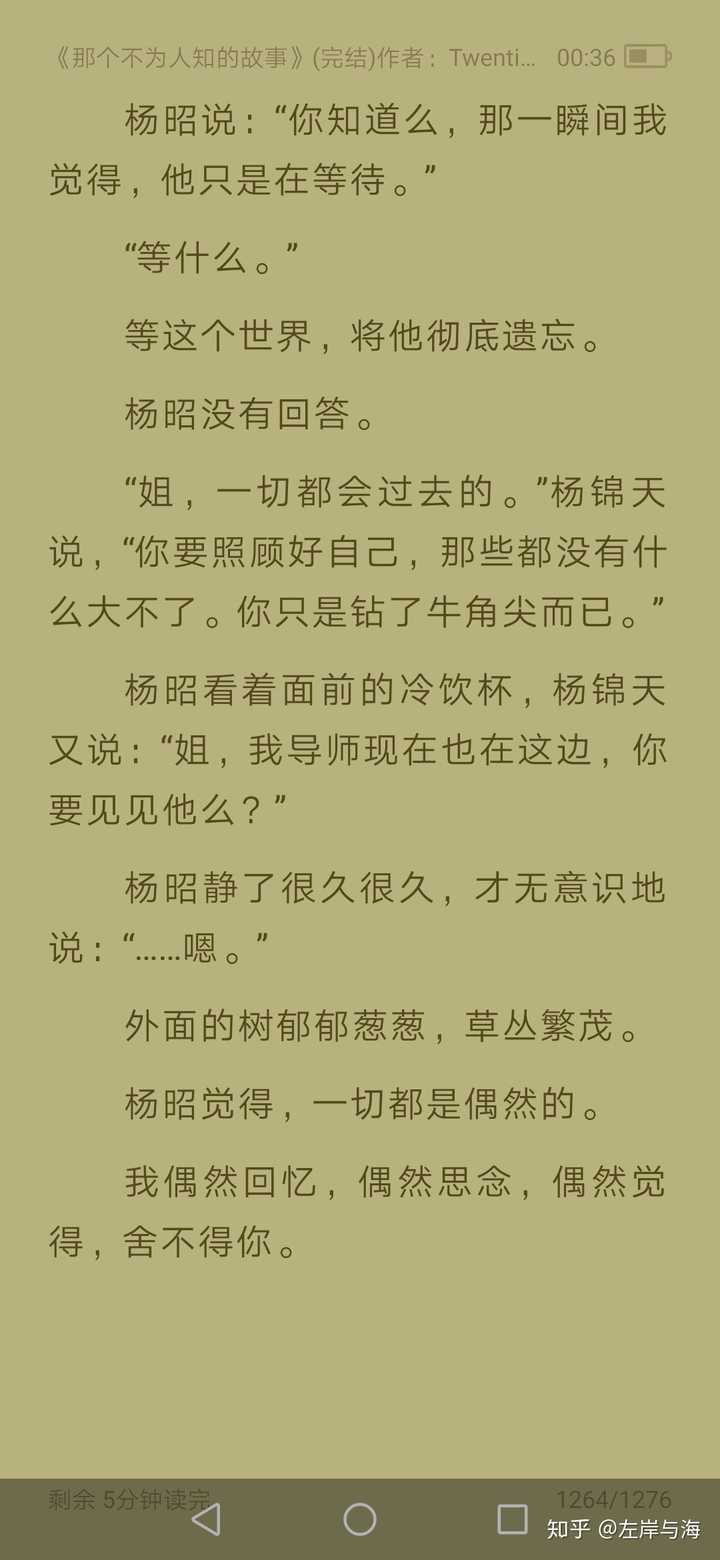 《那个不为人知的故事》(完结)作者：Twenti... 00:36

杨昭说：“你知道么，那一瞬间我觉得，他只是在等待。”

“等什么。”

等这个世界，将他彻底遗忘。

杨昭没有回答。

“姐，一切都会过去的。”杨锦天说，“你要照顾好自己，那些都没有什么大不了。你只是钻了牛角尖而已。”

杨昭看着面前的冷饮杯，杨锦天又说：“姐，我导师现在也在这边，你要见见他么？”

杨昭静了很久很久，才无意识地说：“……嗯。”

外面的树郁郁葱葱，草丛繁茂。

杨昭觉得，一切都是偶然的。

我偶然回忆，偶然思念，偶然觉得，舍不得你。

剩余 5分钟读完 1264/1276

知乎 @左岸与海